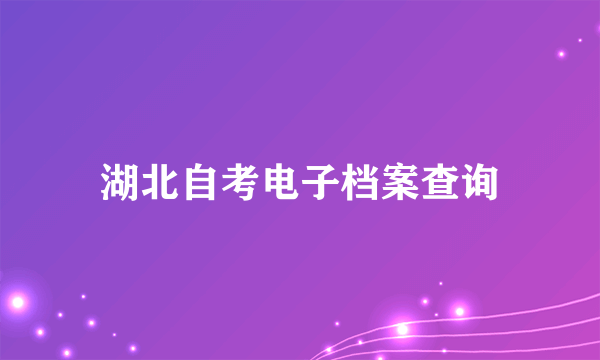 湖北自考电子档案查询